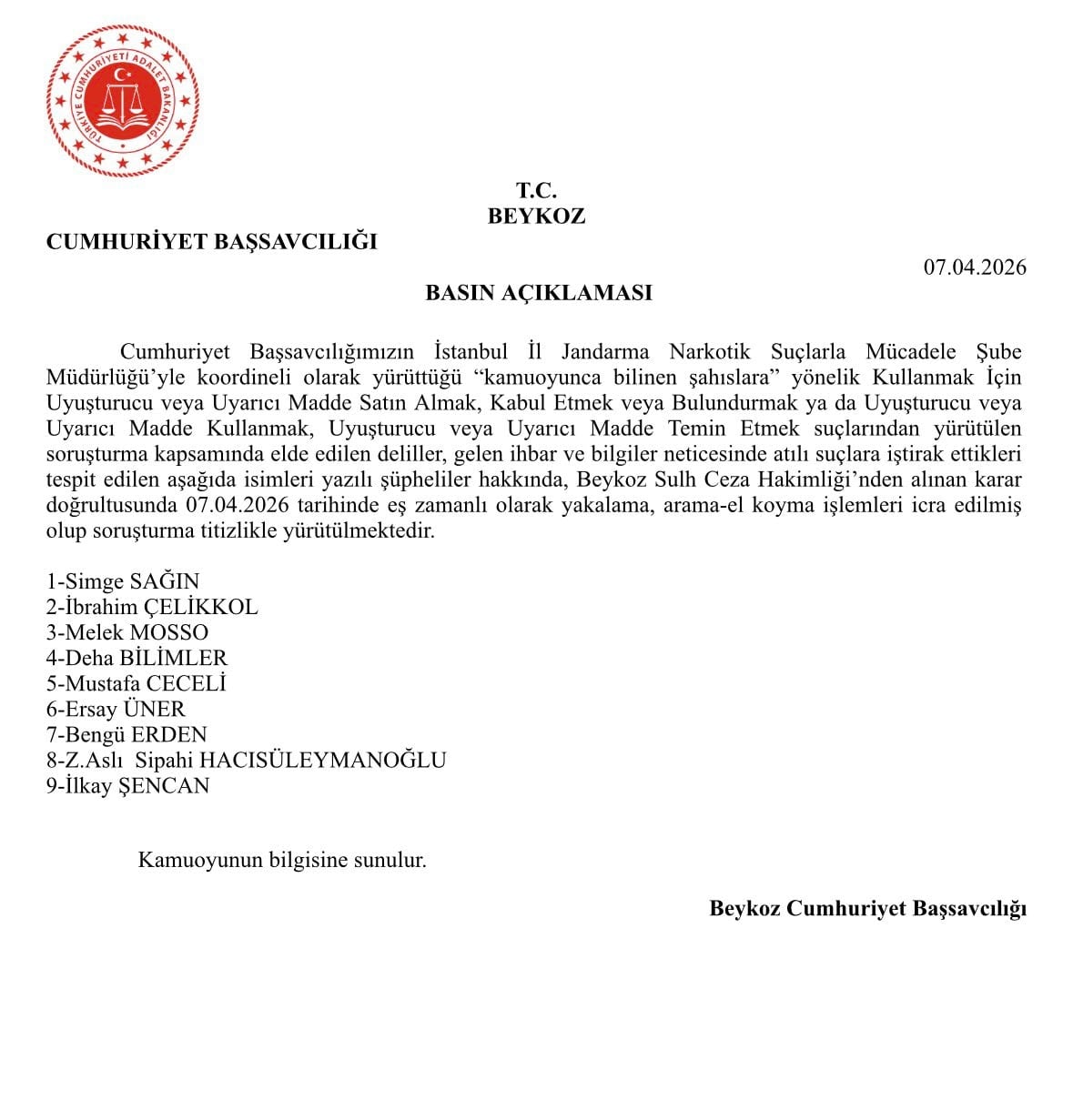 TÜRKİYE CUMHURİYETİ ADALET BAKANLIĞI

T.C.
BEYKOZ
CUMHURİYET BAŞSAVCILIĞI

07.04.2026

BASIN AÇIKLAMASI

Cumhuriyet Başsavcılığımızın İstanbul İl Jandarma Narkotik Suçlarla Mücadele Şube Müdürlüğü'yle koordineli olarak yürüttüğü "kamuoyunca bilinen şahıslara" yönelik Kullanmak İçin Uyuşturucu veya Uyarıcı Madde Satın Almak, Kabul Etmek veya Bulundurmak ya da Uyuşturucu veya Uyarıcı Madde Kullanmak, Uyuşturucu veya Uyarıcı Madde Temin Etmek suçlarından yürütülen soruşturma kapsamında elde edilen deliller, gelen ihbar ve bilgiler neticesinde atılı suçlara iştirak ettikleri tespit edilen aşağıda isimleri yazılı şüpheliler hakkında, Beykoz Sulh Ceza Hakimliği'nden alınan karar doğrultusunda 07.04.2026 tarihinde eş zamanlı olarak yakalama, arama-el koyma işlemleri icra edilmiş olup soruşturma titizlikle yürütülmektedir.

1-Simge SAĞIN
2-İbrahim ÇELİKKOL
3-Melek MOSSO
4-Deha BİLİMLER
5-Mustafa CECELİ
6-Ersay ÜNER
7-Bengü ERDEN
8-Z.Aslı Sipahi HACISÜLEYMANOĞLU
9-İlkay ŞENCAN

Kamuoyunun bilgisine sunulur.

Beykoz Cumhuriyet Başsavcılığı